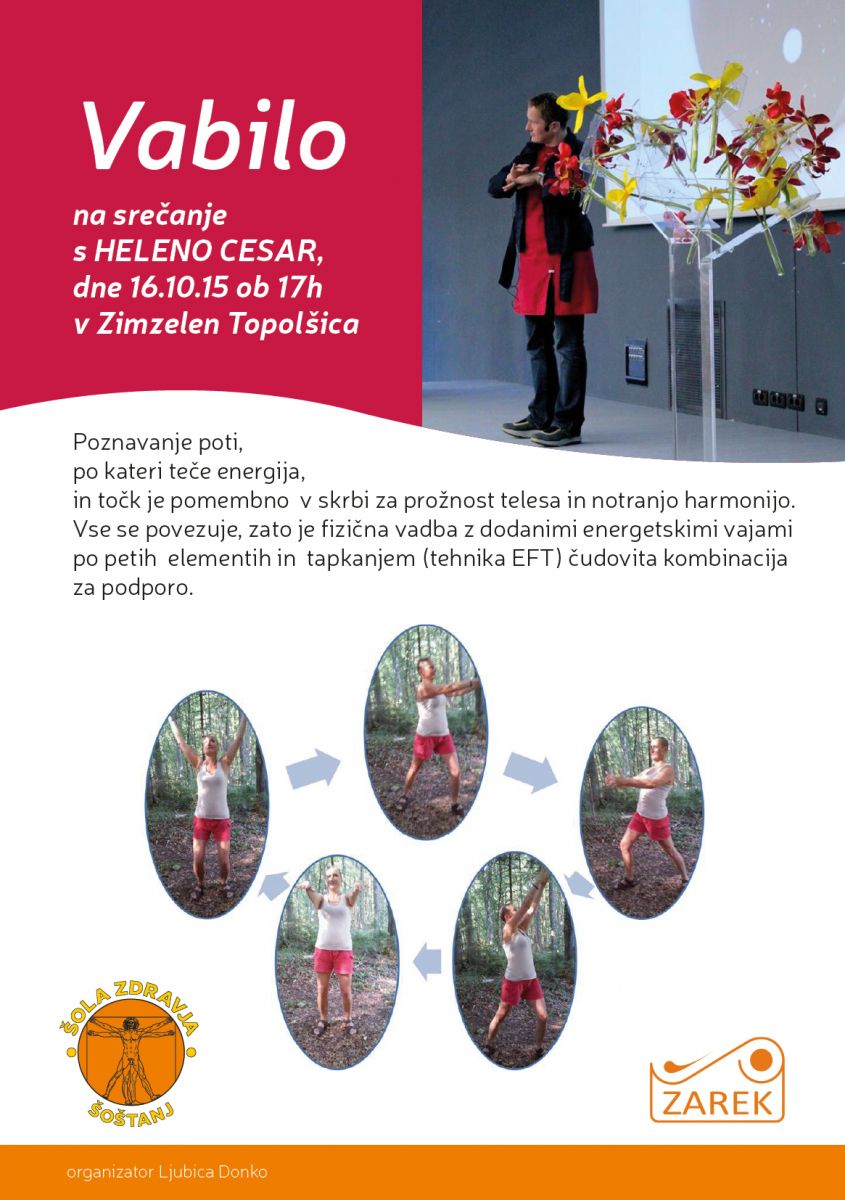 Vabilo

na srečanje
s HELENO CESAR,
dne 16.10.15 ob 17h
v Zimzelen Topolšica

Poznavanje poti,
po kateri teče energija,
in točk je pomembno v skrbi za prožnost telesa in notranjo harmonijo.
Vse se povezuje, zato je fizična vadba z dodanimi energetskimi vajami po petih elementih in tapkanjem (tehnika EFT) čudovita kombinacija za podporo.

ŠOLA ZDRAVJA
ŠOŠTANJ

ZAREK

organizator Ljubica Donko